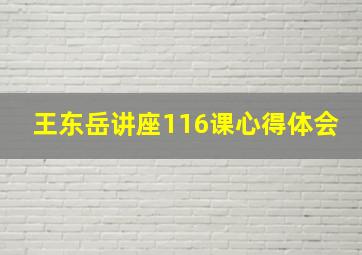 王东岳讲座116课心得体会